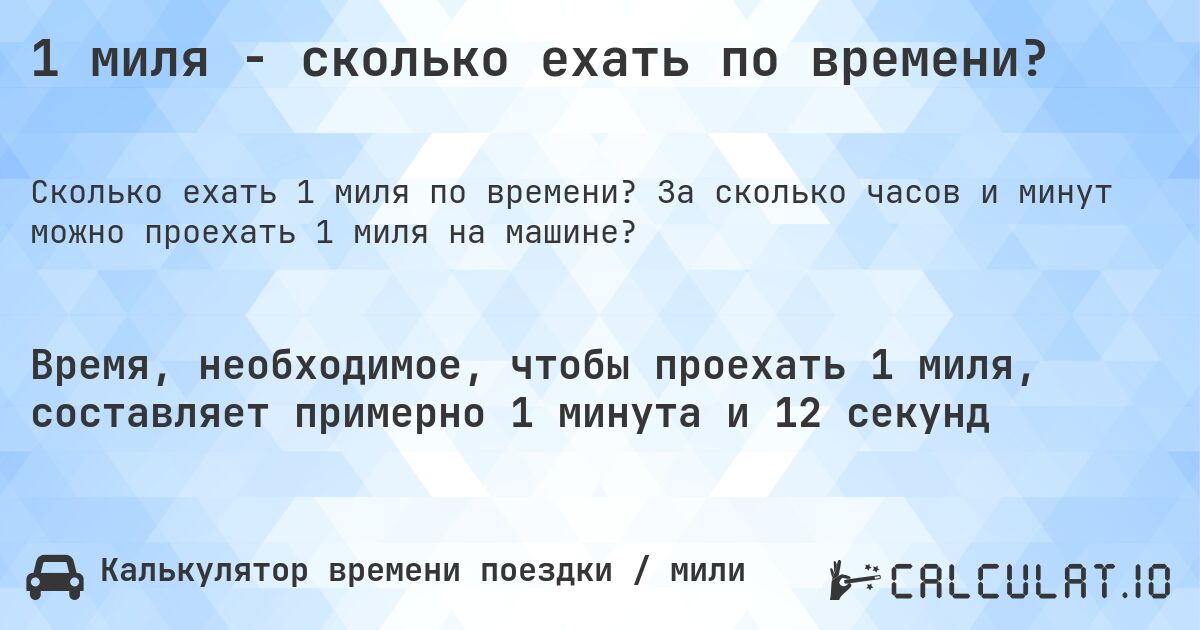 1 миля - сколько ехать по времени?

Сколько ехать 1 миля по времени? За сколько часов и минут можно проехать 1 миля на машине?

Время, необходимое, чтобы проехать 1 миля, составляет примерно 1 минута и 12 секунд

Калькулятор времени поездки / мили

CALCULAT.IO